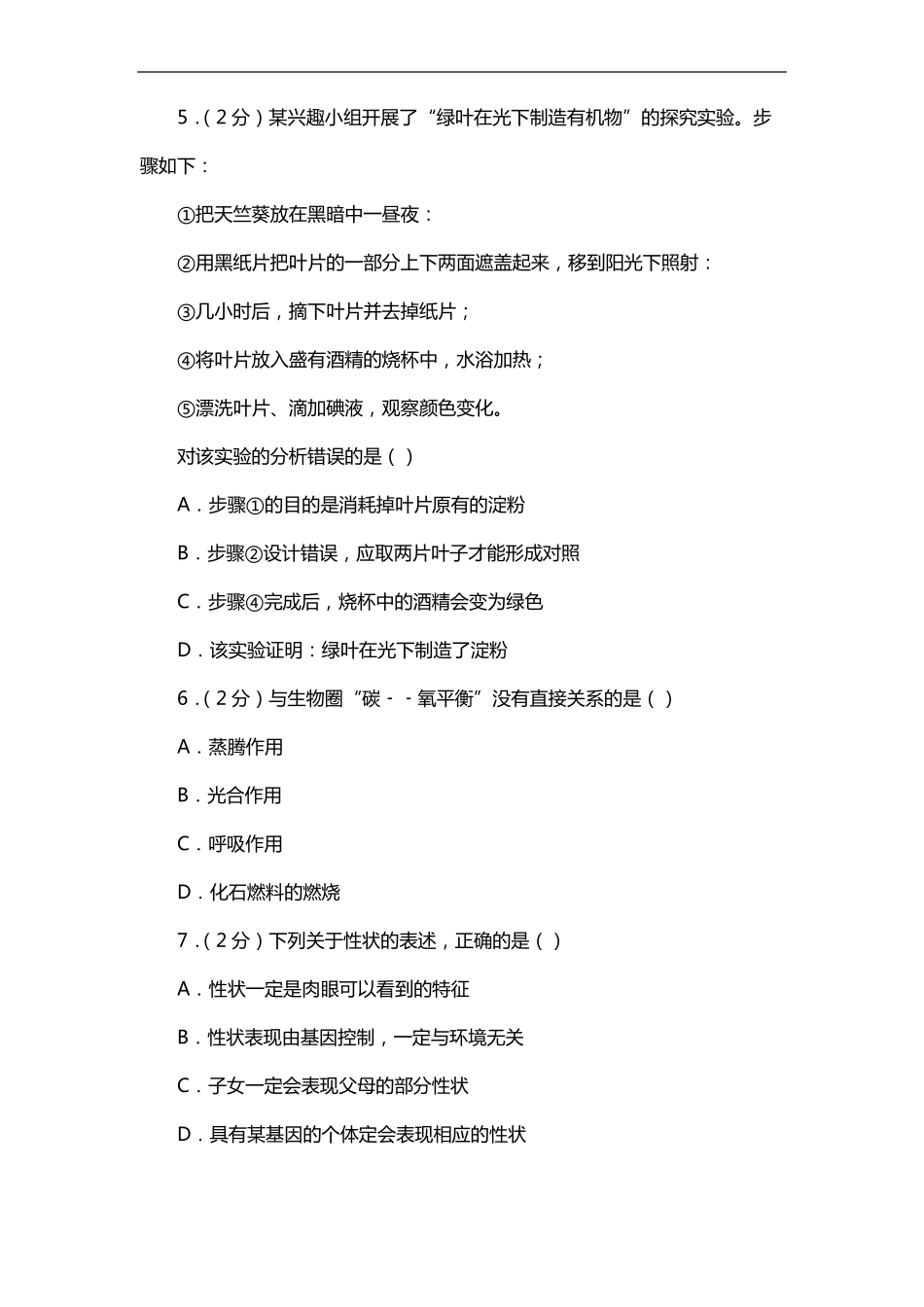 5．（2分）某兴趣小组开展了“绿叶在光下制造有机物”的探究实验。步骤如下：

①把天竺葵放在黑暗中一昼夜：

②用黑纸片把叶片的一部分上下两面遮盖起来，移到阳光下照射：

③几小时后，摘下叶片并去掉纸片；

④将叶片放入盛有酒精的烧杯中，水浴加热；

⑤漂洗叶片、滴加碘液，观察颜色变化。

对该实验的分析错误的是（ ）

A．步骤①的目的是消耗掉叶片原有的淀粉

B．步骤②设计错误，应取两片叶子才能形成对照

C．步骤④完成后，烧杯中的酒精会变为绿色

D．该实验证明：绿叶在光下制造了淀粉

6．（2分）与生物圈“碳﹣﹣氧平衡”没有直接关系的是（ ）

A．蒸腾作用

B．光合作用

C．呼吸作用

D．化石燃料的燃烧

7．（2分）下列关于性状的表述，正确的是（ ）

A．性状一定是肉眼可以看到的特征

B．性状表现由基因控制，一定与环境无关

C．子女一定会表现父母的部分性状

D．具有某基因的个体定会表现相应的性状